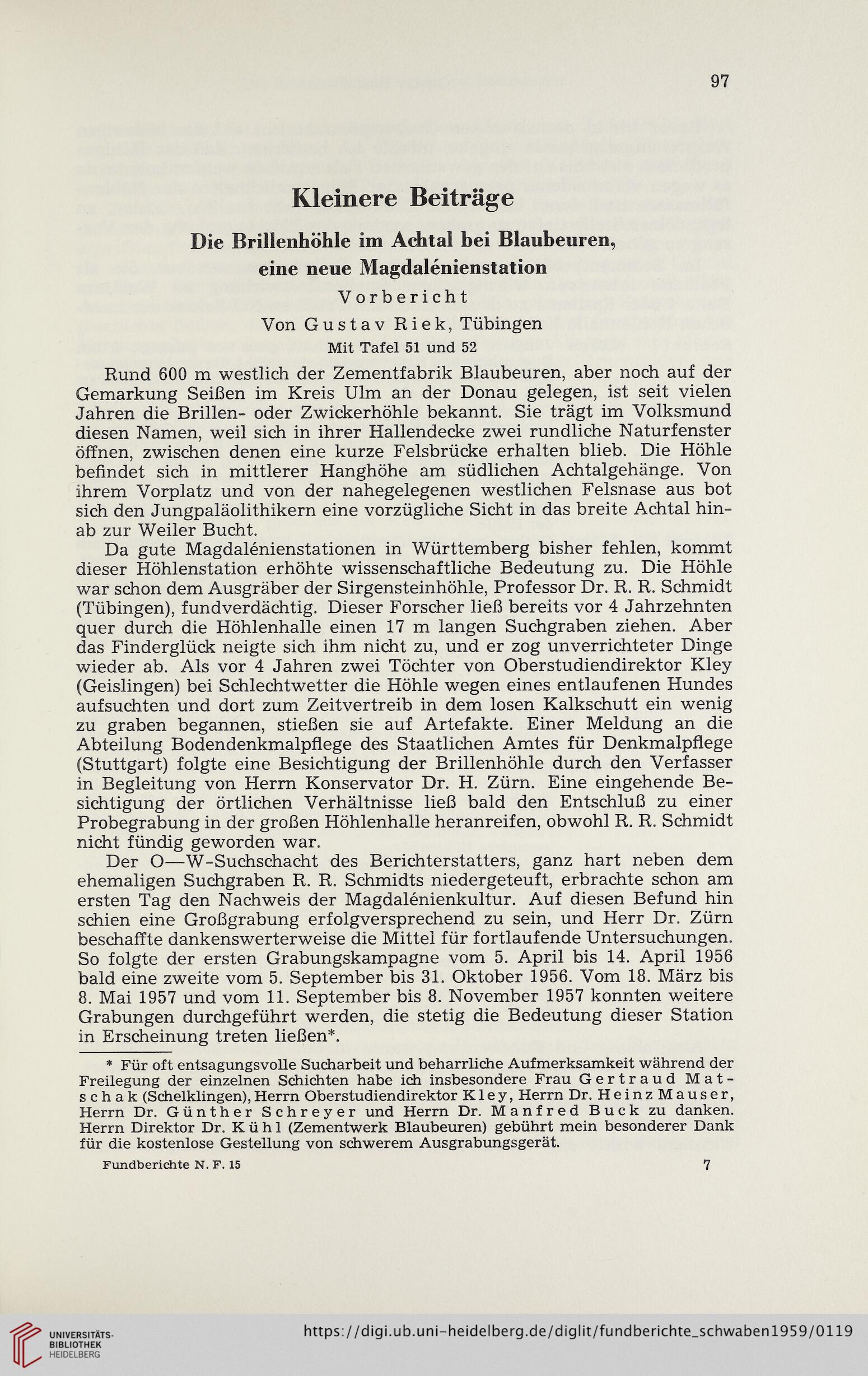 97

Kleinere Beiträge

Die Brillenhöhle im Achtal bei Blaubeuren, eine neue Magdalénienstation

Vorbericht

Von Gustav Riek, Tübingen

Mit Tafel 51 und 52

Rund 600 m westlich der Zementfabrik Blaubeuren, aber noch auf der Gemarkung Seißen im Kreis Ulm an der Donau gelegen, ist seit vielen Jahren die Brillen- oder Zwickerhöhle bekannt. Sie trägt im Volksmund diesen Namen, weil sich in ihrer Hallendecke zwei rundliche Naturfenster öffnen, zwischen denen eine kurze Felsbrücke erhalten blieb. Die Höhle befindet sich in mittlerer Hanghöhe am südlichen Achtalgehänge. Von ihrem Vorplatz und von der nahegelegenen westlichen Felsnase aus bot sich den Jungpaläolithikern eine vorzügliche Sicht in das breite Achtal hinab zur Weiler Bucht.

Da gute Magdalénienstationen in Württemberg bisher fehlen, kommt dieser Höhlenstation erhöhte wissenschaftliche Bedeutung zu. Die Höhle war schon dem Ausgräber der Sirgensteinhöhle, Professor Dr. R. R. Schmidt (Tübingen), fundverdächtig. Dieser Forscher ließ bereits vor 4 Jahrzehnten quer durch die Höhlenhalle einen 17 m langen Suchgraben ziehen. Aber das Finderglück neigte sich ihm nicht zu, und er zog unverrichteter Dinge wieder ab. Als vor 4 Jahren zwei Töchter von Oberstudiendirektor Kley (Geislingen) bei Schlechtwetter die Höhle wegen eines entlaufenen Hundes aufsuchten und dort zum Zeitvertreib in dem losen Kalkschutt ein wenig zu graben begannen, stießen sie auf Artefakte. Einer Meldung an die Abteilung Bodendenkmalpflege des Staatlichen Amtes für Denkmalpflege (Stuttgart) folgte eine Besichtigung der Brillenhöhle durch den Verfasser in Begleitung von Herrn Konservator Dr. H. Zürn. Eine eingehende Besichtigung der örtlichen Verhältnisse ließ bald den Entschluß zu einer Probegrabung in der großen Höhlenhalle heranreifen, obwohl R. R. Schmidt nicht fündig geworden war.

Der O—W-Suchschacht des Berichterstatters, ganz hart neben dem ehemaligen Suchgraben R. R. Schmidts niedergeteuft, erbrachte schon am ersten Tag den Nachweis der Magdalénienkultur. Auf diesen Befund hin schien eine Großgrabung erfolgversprechend zu sein, und Herr Dr. Zürn beschaffte dankenswerterweise die Mittel für fortlaufende Untersuchungen. So folgte der ersten Grabungskampagne vom 5. April bis 14. April 1956 bald eine zweite vom 5. September bis 31. Oktober 1956. Vom 18. März bis 8. Mai 1957 und vom 11. September bis 8. November 1957 konnten weitere Grabungen durchgeführt werden, die stetig die Bedeutung dieser Station in Erscheinung treten ließen*.

* Für oft entsagungsvolle Sucharbeit und beharrliche Aufmerksamkeit während der Freilegung der einzelnen Schichten habe ich insbesondere Frau Gertraud Matschak (Schelklingen), Herrn Oberstudiendirektor Kley, Herrn Dr. Heinz Mauser, Herrn Dr. Günther Schreyer und Herrn Dr. Manfred Buck zu danken. Herrn Direktor Dr. Kühl (Zementwerk Blaubeuren) gebührt mein besonderer Dank für die kostenlose Gestellung von schwerem Ausgrabungsgerät.

Fundberichte N. F. 15 7

UNIVERSITÄTS-BIBLIOTHEK HEIDELBERG

https://digi.ub.uni-heidelberg.de/diglit/fundberichte_schwaben1959/0119